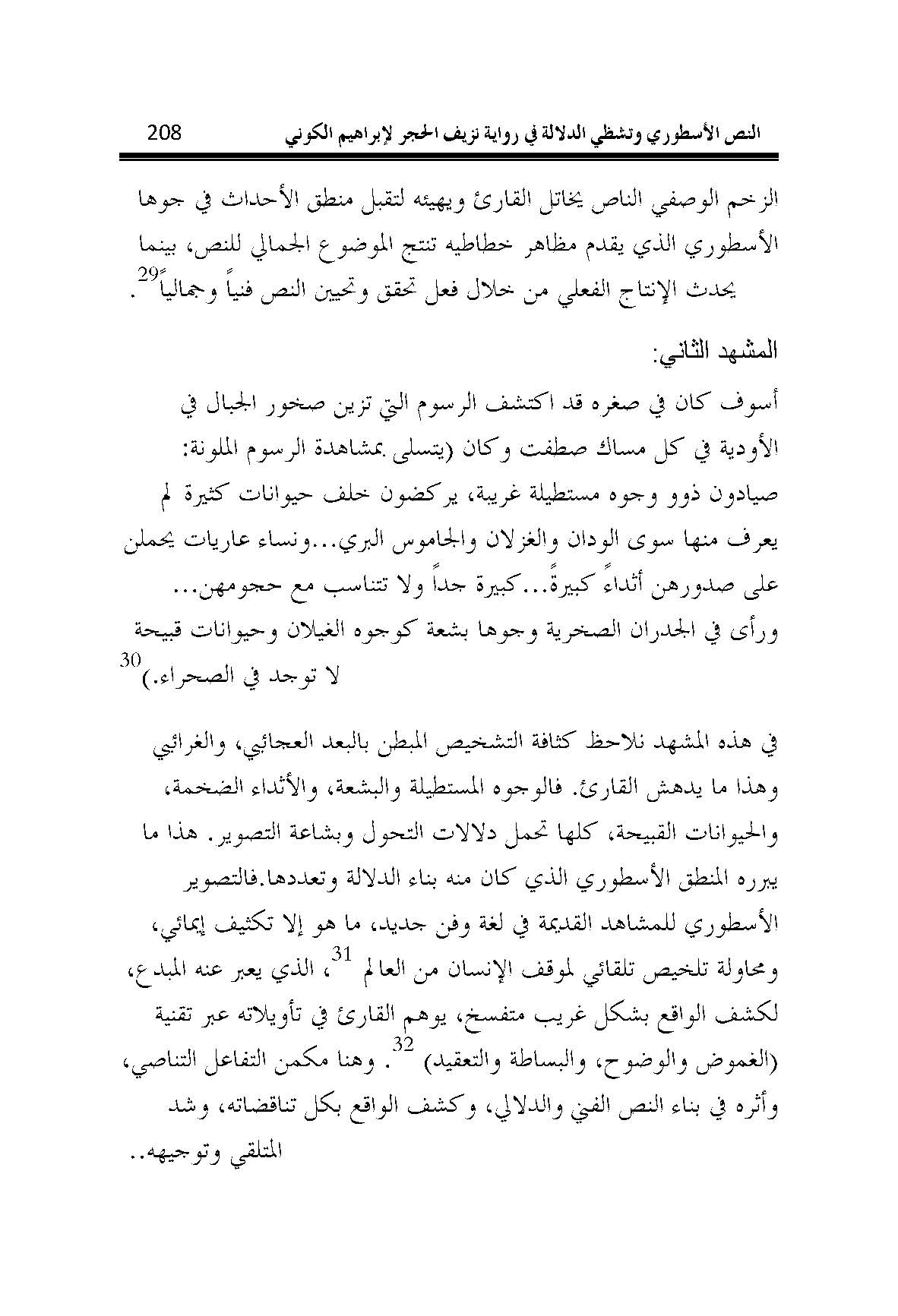 النص الأسطوري وتشظي الدلالة في رواية نزيف الحجر لإبراهيم الكوني 208

الزخم الوصفي الناص يخاتل القارئ ويهيئه لتقبل منطق الأحداث في جوها الأسطوري الذي يقدم مظاهر خطاطيه تنتج الموضوع الجمالي للنص، بينما يحدث الإنتاج الفعلي من خلال فعل تحقق وتحيين النص فنياً وجمالياً$^{29}$.

المشهد الثاني:

أسوف كان في صغره قد اكتشف الرسوم التي تزين صخور الجبال في الأودية في كل مساك صطفت وكان (يتسلى بمشاهدة الرسوم الملونة: صيادون ذوو وجوه مستطيلة غريبة، يركضون خلف حيوانات كثيرة لم يعرف منها سوى الودان والغزلان والجاموس البري...ونساء عاريات يحملن على صدورهن أثداءً كبيرةً...كبيرة جداً ولا تتناسب مع حجومهن... ورأى في الجدران الصخرية وجوها بشعة كوجوه الغيلان وحيوانات قبيحة لا توجد في الصحراء.)$^{30}$

في هذه المشهد نلاحظ كثافة التشخيص المبطن بالبعد العجائبي، والغرائبي وهذا ما يدهش القارئ. فالوجوه المستطيلة والبشعة، والأثداء الضخمة، والحيوانات القبيحة، كلها تحمل دلالات التحول وبشاعة التصوير. هذا ما يبرره المنطق الأسطوري الذي كان منه بناء الدلالة وتعددها.فالتصوير الأسطوري للمشاهد القديمة في لغة وفن جديد، ما هو إلا تكثيف إيمائي، ومحاولة تلخيص تلقائي لموقف الإنسان من العالم $^{31}$، الذي يعبر عنه المبدع، لكشف الواقع بشكل غريب متفسخ، يوهم القارئ في تأويلاته عبر تقنية (الغموض والوضوح، والبساطة والتعقيد) $^{32}$. وهنا مكمن التفاعل التناصي، وأثره في بناء النص الفني والدلالي، وكشف الواقع بكل تناقضاته، وشد المتلقي وتوجيهه..